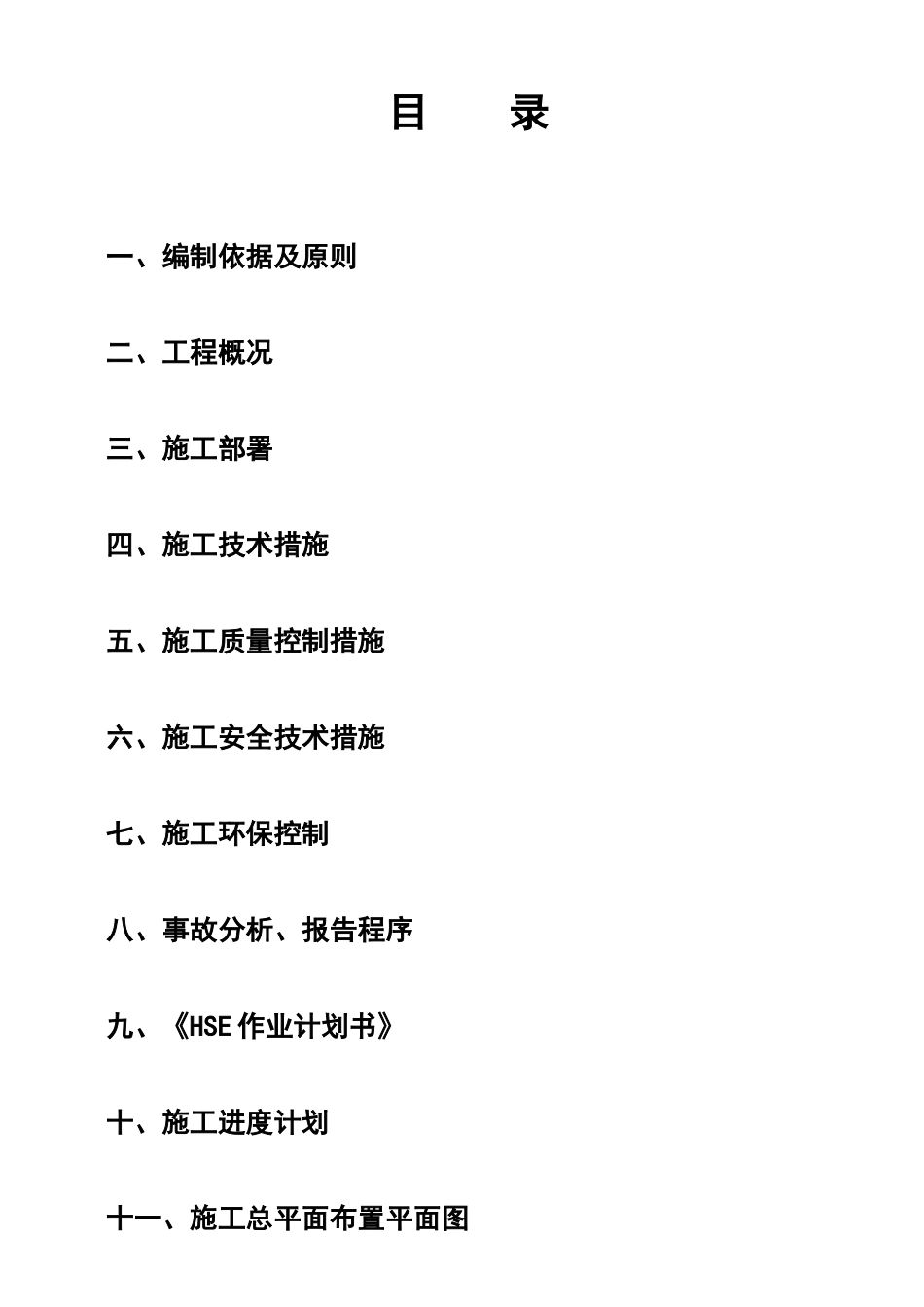 目　　录

一、编制依据及原则

二、工程概况

三、施工部署

四、施工技术措施

五、施工质量控制措施

六、施工安全技术措施

七、施工环保控制

八、事故分析、报告程序

九、《HSE 作业计划书》

十、施工进度计划

十一、施工总平面布置平面图